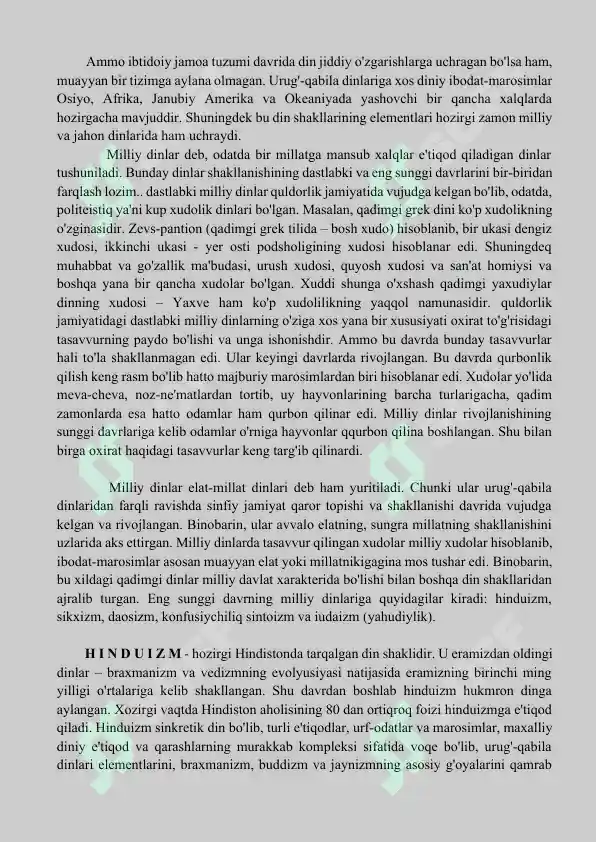 Ammo ibtidoiy jamoa tuzumi davrida din jiddiy o'zgarishlarga uchragan bo'lsa ham, muayyan bir tizimga aylana olmagan. Urug'-qabila dinlariga xos diniy ibodat-marosimlar Osiyo, Afrika, Janubiy Amerika va Okeaniyada yashovchi bir qancha xalqlarda hozirgacha mavjuddir. Shuningdek bu din shakllarining elementlari hozirgi zamon milliy va jahon dinlarida ham uchraydi.

Milliy dinlar deb, odatda bir millatga mansub xalqlar e'tiqod qiladigan dinlar tushuniladi. Bunday dinlar shakllanishining dastlabki va eng sunggi davrlarini bir-biridan farqlash lozim.. dastlabki milliy dinlar quldorlik jamiyatida vujudga kelgan bo'lib, odatda, politeistiq ya'ni kup xudolik dinlari bo'lgan. Masalan, qadimgi grek dini ko'p xudolikning o'zginasidir. Zevs-pantion (qadimgi grek tilida – bosh xudo) hisoblanib, bir ukasi dengiz xudosi, ikkinchi ukasi - yer osti podsholigining xudosi hisoblanar edi. Shuningdeq muhabbat va go'zallik ma'budasi, urush xudosi, quyosh xudosi va san'at homiysi va boshqa yana bir qancha xudolar bo'lgan. Xuddi shunga o'xshash qadimgi yaxudiylar dinning xudosi – Yaxve ham ko'p xudolilikning yaqqol namunasidir. quldorlik jamiyatidagi dastlabki milliy dinlarning o'ziga xos yana bir xususiyati oxirat to'g'risidagi tasavvurning paydo bo'lishi va unga ishonishdir. Ammo bu davrda bunday tasavvurlar hali to'la shakllanmagan edi. Ular keyingi davrlarda rivojlangan. Bu davrda qurbonlik qilish keng rasm bo'lib hatto majburiy marosimlardan biri hisoblanar edi. Xudolar yo'lida meva-cheva, noz-ne'matlardan tortib, uy hayvonlarining barcha turlarigacha, qadim zamonlarda esa hatto odamlar ham qurbon qilinar edi. Milliy dinlar rivojlanishining sunggi davrlariga kelib odamlar o'rniga hayvonlar qqurbon qilina boshlangan. Shu bilan birga oxirat haqidagi tasavvurlar keng targ'ib qilinardi.

Milliy dinlar elat-millat dinlari deb ham yuritiladi. Chunki ular urug'-qabila dinlaridan farqli ravishda sinfiy jamiyat qaror topishi va shakllanishi davrida vujudga kelgan va rivojlangan. Binobarin, ular avvalo elatning, sungra millatning shakllanishini uzlarida aks ettirgan. Milliy dinlarda tasavvur qilingan xudolar milliy xudolar hisoblanib, ibodat-marosimlar asosan muayyan elat yoki millatnikigagina mos tushar edi. Binobarin, bu xildagi qadimgi dinlar milliy davlat xarakterida bo'lishi bilan boshqa din shakllaridan ajralib turgan. Eng sunggi davrning milliy dinlariga quyidagilar kiradi: hinduizm, sikxizm, daosizm, konfusiychiliq sintoizm va iudaizm (yahudiylik).

H I N D U I Z M - hozirgi Hindistonda tarqalgan din shaklidir. U eramizdan oldingi dinlar – braxmanizm va vedizmning evolyusiyasi natijasida eramizning birinchi ming yilligi o'rtalariga kelib shakllangan. Shu davrdan boshlab hinduizm hukmron dinga aylangan. Xozirgi vaqtda Hindiston aholisining 80 dan ortiqroq foizi hinduizmga e'tiqod qiladi. Hinduizm sinkretik din bo'lib, turli e'tiqodlar, urf-odatlar va marosimlar, maxalliy diniy e'tiqod va qarashlarning murakkab kompleksi sifatida voqe bo'lib, urug'-qabila dinlari elementlarini, braxmanizm, buddizm va jaynizmning asosiy g'oyalarini qamrab